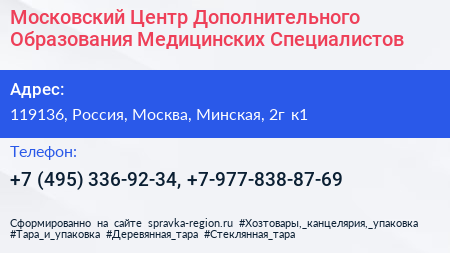 Московский Центр Дополнительного Образования Медицинских Специалистов

Адрес:

119136, Россия, Москва, Минская, 2г к1

Телефон:

+7 (495) 336-92-34, +7-977-838-87-69

Сформированно на сайте spravka-region.ru #Хозтовары,_канцелярия,_упаковка #Тара_и_упаковка #Деревянная_тара #Стеклянная_тара